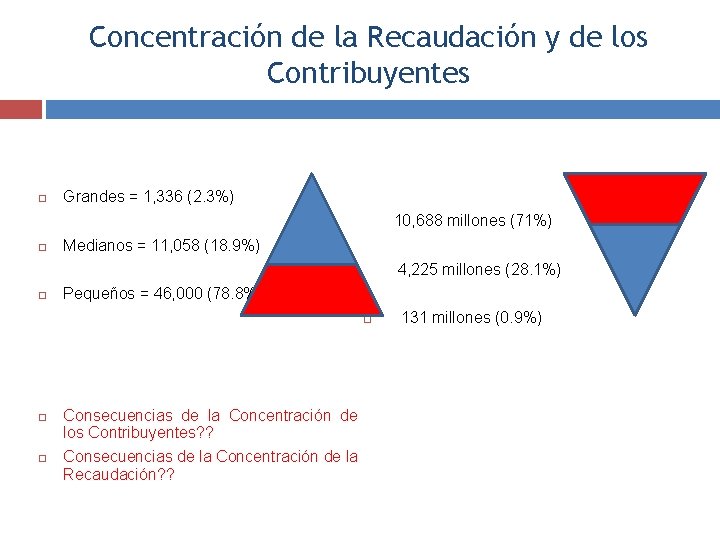 Concentración de la Recaudación y de los Contribuyentes

Grandes = 1,336 (2.3%)

Medianos = 11,058 (18.9%)

Pequeños = 46,000 (78.8%

10,688 millones (71%)

4,225 millones (28.1%)

131 millones (0.9%)

Consecuencias de la Concentración de los Contribuyentes??

Consecuencias de la Concentración de la Recaudación??